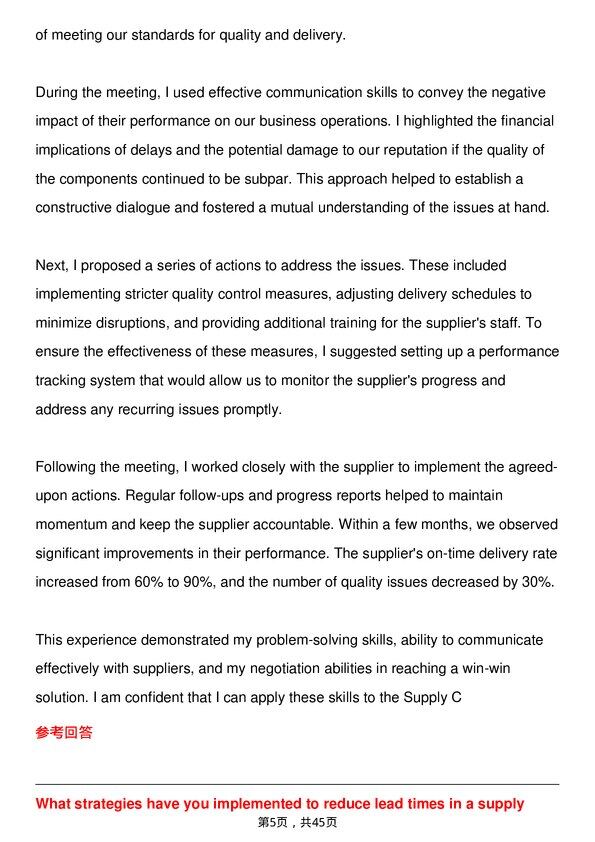 of meeting our standards for quality and delivery.

During the meeting, I used effective communication skills to convey the negative impact of their performance on our business operations. I highlighted the financial implications of delays and the potential damage to our reputation if the quality of the components continued to be subpar. This approach helped to establish a constructive dialogue and fostered a mutual understanding of the issues at hand.

Next, I proposed a series of actions to address the issues. These included implementing stricter quality control measures, adjusting delivery schedules to minimize disruptions, and providing additional training for the supplier's staff. To ensure the effectiveness of these measures, I suggested setting up a performance tracking system that would allow us to monitor the supplier's progress and address any recurring issues promptly.

Following the meeting, I worked closely with the supplier to implement the agreed-upon actions. Regular follow-ups and progress reports helped to maintain momentum and keep the supplier accountable. Within a few months, we observed significant improvements in their performance. The supplier's on-time delivery rate increased from 60% to 90%, and the number of quality issues decreased by 30%.

This experience demonstrated my problem-solving skills, ability to communicate effectively with suppliers, and my negotiation abilities in reaching a win-win solution. I am confident that I can apply these skills to the Supply C

参考回答

What strategies have you implemented to reduce lead times in a supply

第5页，共45页